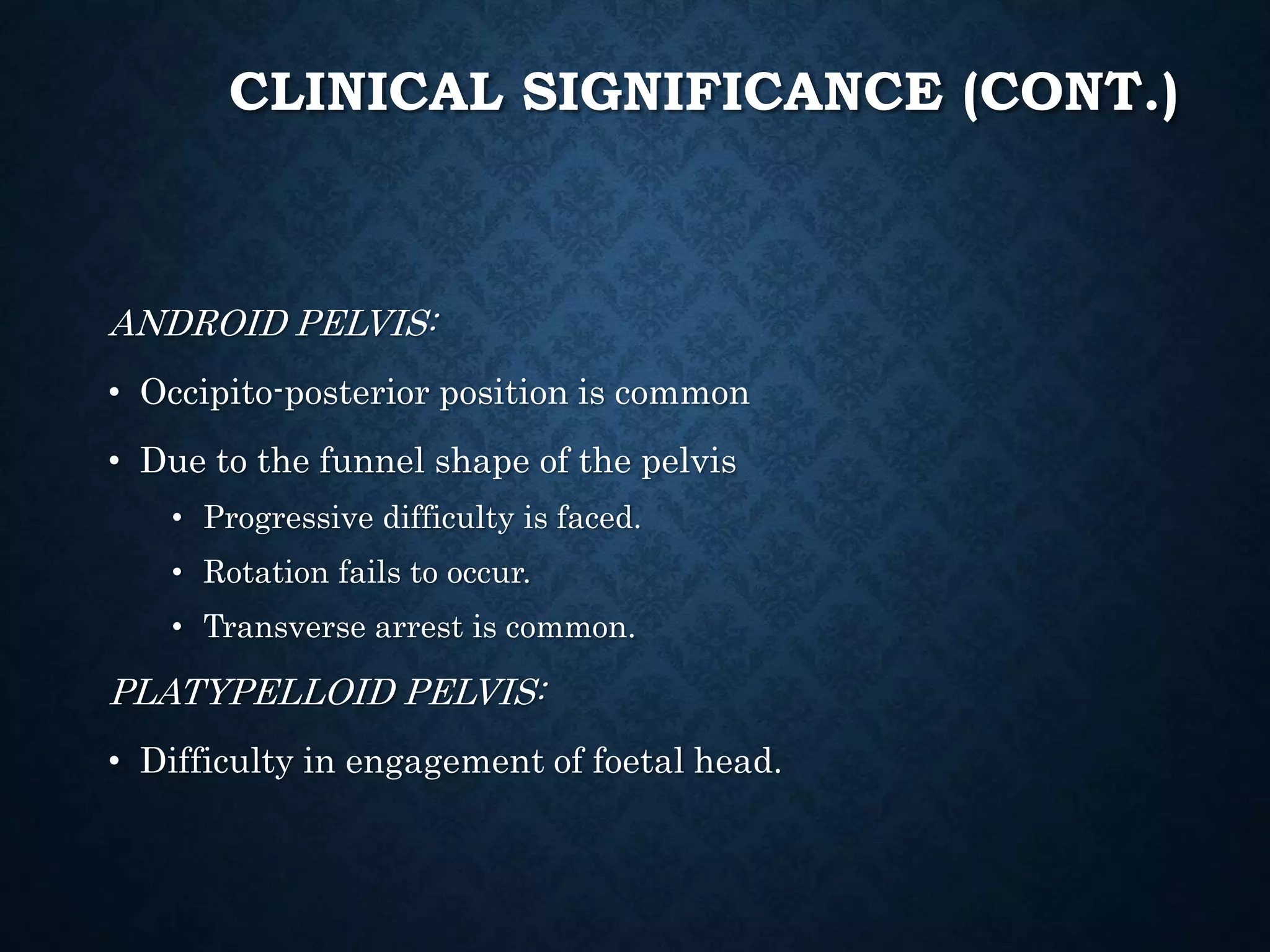 CLINICAL SIGNIFICANCE (CONT.)

ANDROID PELVIS:

• Occipito-posterior position is common

• Due to the funnel shape of the pelvis

• Progressive difficulty is faced.

• Rotation fails to occur.

• Transverse arrest is common.

PLATYPELLOID PELVIS:

• Difficulty in engagement of foetal head.